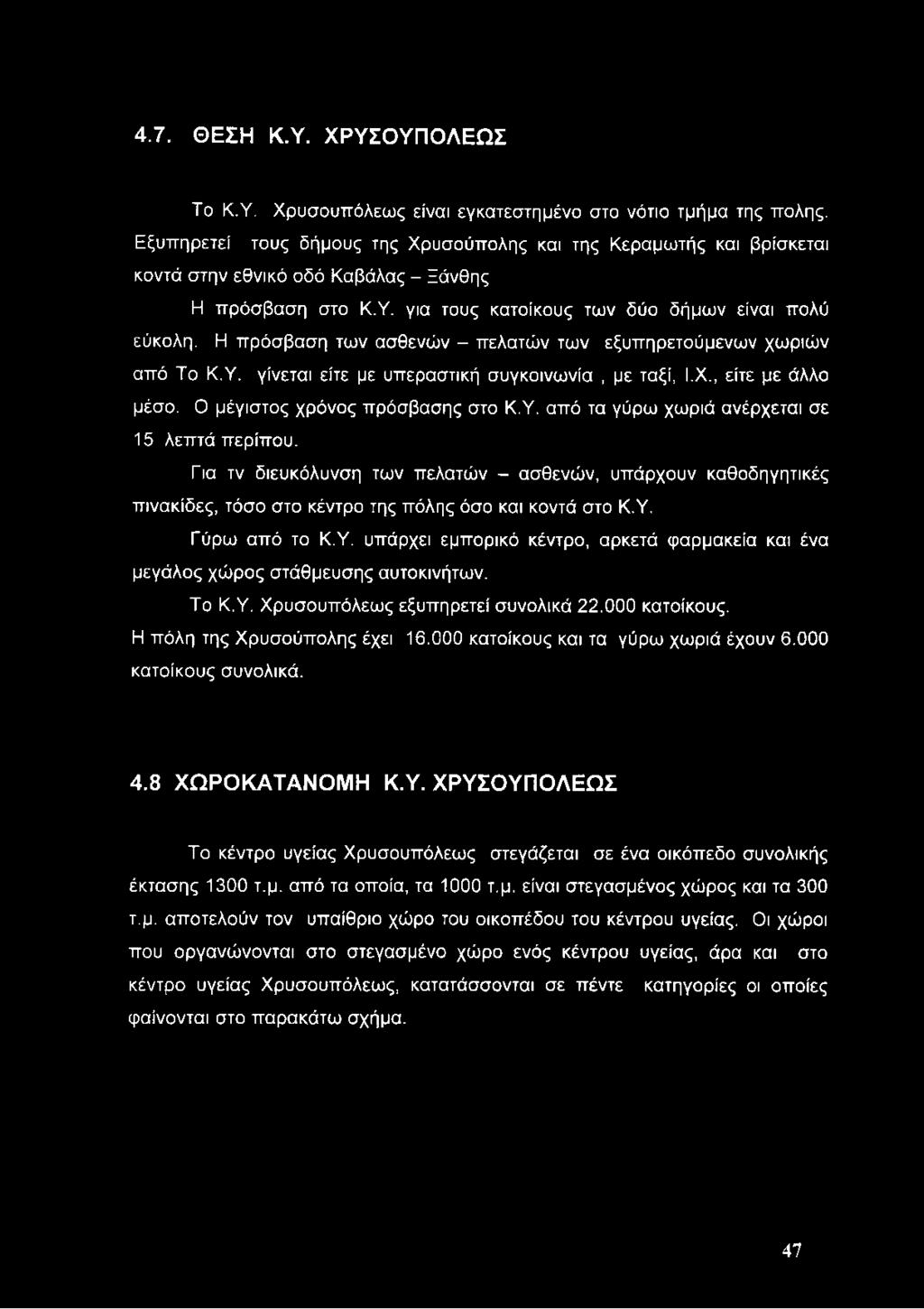 4.7. ΘΕΣΗ Κ.Υ. ΧΡΥΣΟΥΠΟΛΕΩΣ

Το Κ.Υ. Χρυσουπόλεως είναι εγκατεστημένο στο νότιο τμήμα της πολης. Εξυπηρετεί τους δήμους της Χρυσούπολης και της Κεραμωτής και βρίσκεται κοντά στην εθνικό οδό Καβάλας – Ξάνθης

Η πρόσβαση στο Κ.Υ. για τους κατοίκους των δύο δήμων είναι πολύ εύκολη. Η πρόσβαση των ασθενών – πελατών των εξυπηρετούμενων χωριών από Το Κ.Υ. γίνεται είτε με υπεραστική συγκοινωνία , με ταξί, Ι.Χ., είτε με άλλο μέσο. Ο μέγιστος χρόνος πρόσβασης στο Κ.Υ. από τα γύρω χωριά ανέρχεται σε 15 λεπτά περίπου.

Για τν διευκόλυνση των πελατών – ασθενών, υπάρχουν καθοδηγητικές πινακίδες, τόσο στο κέντρο της πόλης όσο και κοντά στο Κ.Υ.

Γύρω από το Κ.Υ. υπάρχει εμπορικό κέντρο, αρκετά φαρμακεία και ένα μεγάλος χώρος στάθμευσης αυτοκινήτων.

Το Κ.Υ. Χρυσουπόλεως εξυπηρετεί συνολικά 22.000 κατοίκους. Η πόλη της Χρυσούπολης έχει 16.000 κατοίκους και τα γύρω χωριά έχουν 6.000 κατοίκους συνολικά.

4.8 ΧΩΡΟΚΑΤΑΝΟΜΗ Κ.Υ. ΧΡΥΣΟΥΠΟΛΕΩΣ

Το κέντρο υγείας Χρυσουπόλεως στεγάζεται σε ένα οικόπεδο συνολικής έκτασης 1300 τ.μ. από τα οποία, τα 1000 τ.μ. είναι στεγασμένος χώρος και τα 300 τ.μ. αποτελούν τον υπαίθριο χώρο του οικοπέδου του κέντρου υγείας. Οι χώροι που οργανώνονται στο στεγασμένο χώρο ενός κέντρου υγείας, άρα και στο κέντρο υγείας Χρυσουπόλεως, κατατάσσονται σε πέντε κατηγορίες οι οποίες φαίνονται στο παρακάτω σχήμα.

47